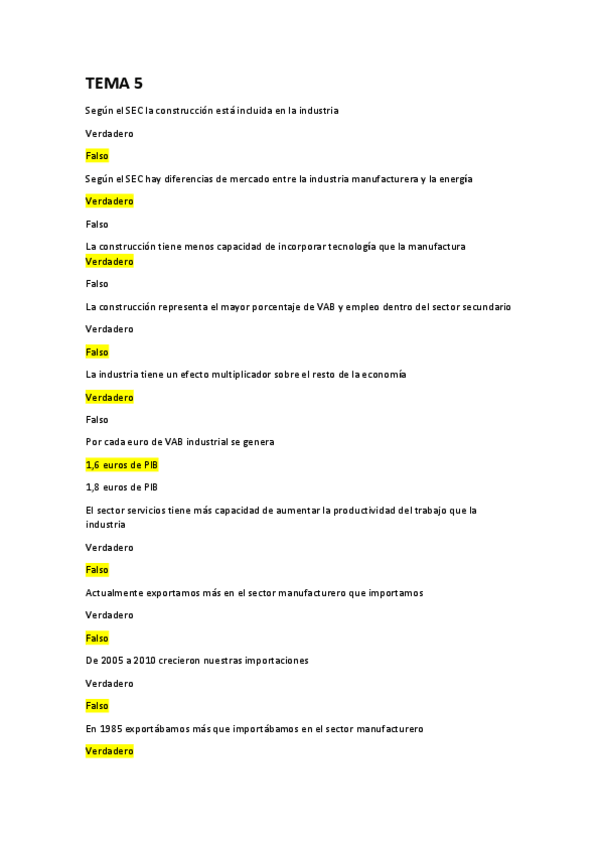 TEMA 5

Según el SEC la construcción está incluida en la industria

Verdadero

Falso

Según el SEC hay diferencias de mercado entre la industria manufacturera y la energía

Verdadero

Falso

La construcción tiene menos capacidad de incorporar tecnología que la manufactura
Verdadero

Falso

La construcción representa el mayor porcentaje de VAB y empleo dentro del sector secundario

Verdadero

Falso

La industria tiene un efecto multiplicador sobre el resto de la economía

Verdadero

Falso

Por cada euro de VAB industrial se genera

1,6 euros de PIB

1,8 euros de PIB

El sector servicios tiene más capacidad de aumentar la productividad del trabajo que la industria

Verdadero

Falso

Actualmente exportamos más en el sector manufacturero que importamos

Verdadero

Falso

De 2005 a 2010 crecieron nuestras importaciones

Verdadero

Falso

En 1985 exportábamos más que importábamos en el sector manufacturero

Verdadero